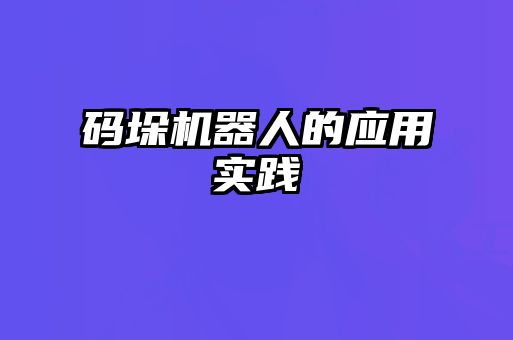 码垛机器人的应用实践